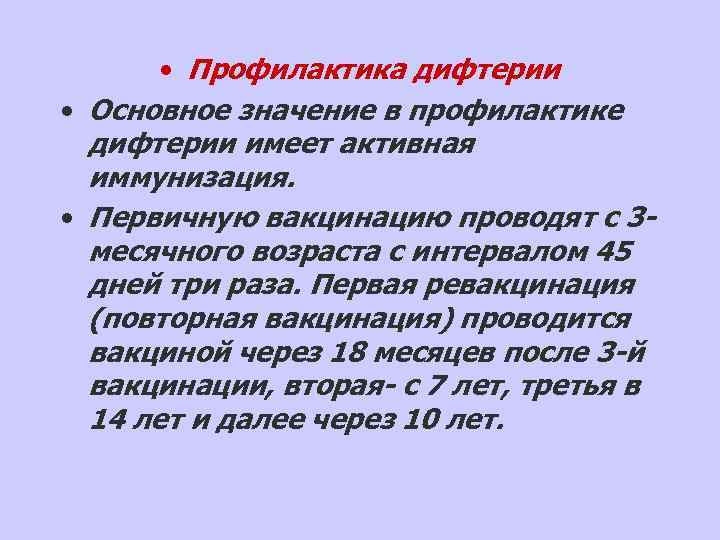 • Профилактика дифтерии

• Основное значение в профилактике дифтерии имеет активная иммунизация.

• Первичную вакцинацию проводят с 3-месячного возраста с интервалом 45 дней три раза. Первая ревакцинация (повторная вакцинация) проводится вакциной через 18 месяцев после 3-й вакцинации, вторая- с 7 лет, третья в 14 лет и далее через 10 лет.